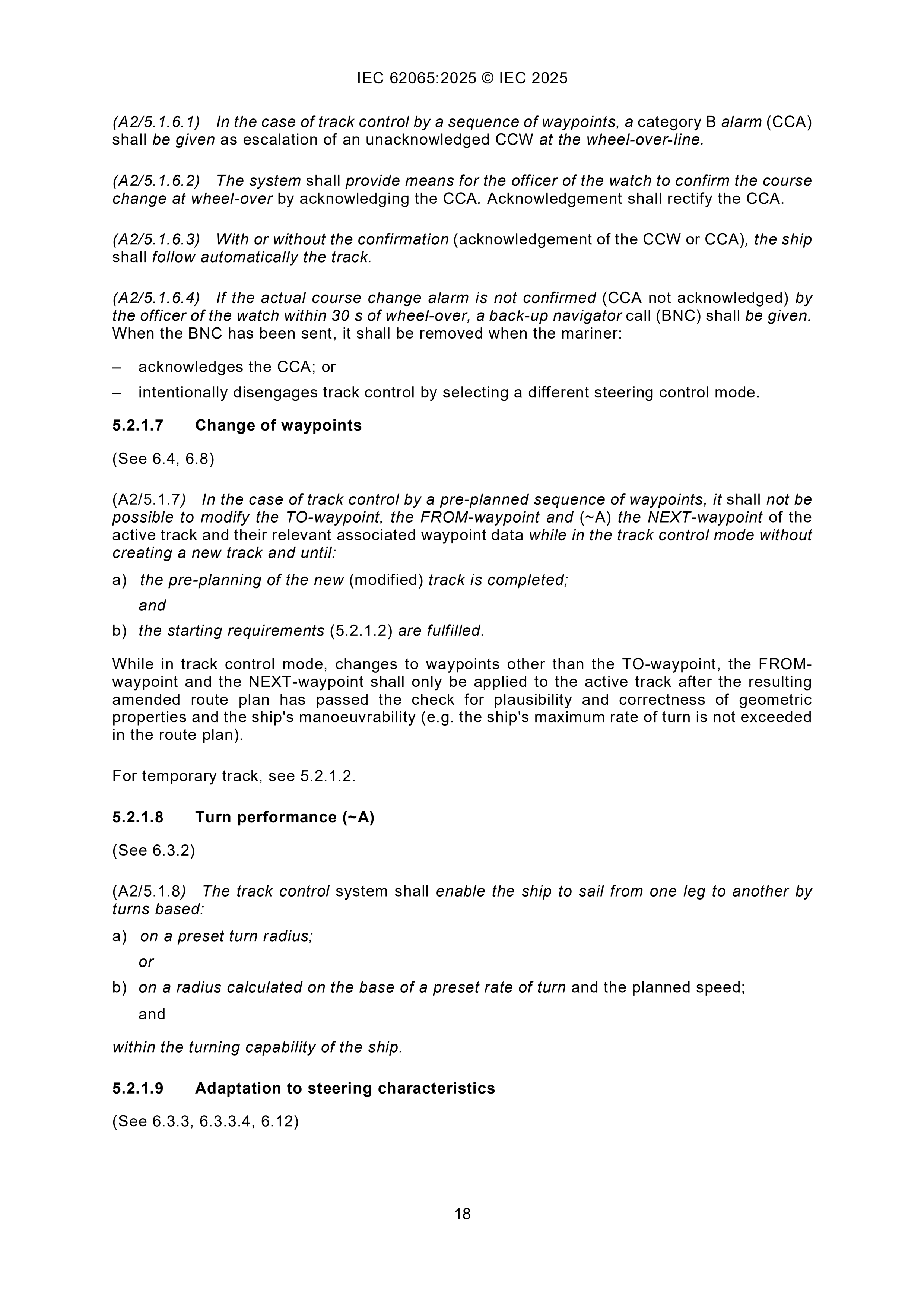 IEC 62065:2025 © IEC 2025

(A2/5.1.6.1) In the case of track control by a sequence of waypoints, a category B alarm (CCA) shall be given as escalation of an unacknowledged CCW at the wheel-over-line.

(A2/5.1.6.2) The system shall provide means for the officer of the watch to confirm the course change at wheel-over by acknowledging the CCA. Acknowledgement shall rectify the CCA.

(A2/5.1.6.3) With or without the confirmation (acknowledgement of the CCW or CCA), the ship shall follow automatically the track.

(A2/5.1.6.4) If the actual course change alarm is not confirmed (CCA not acknowledged) by the officer of the watch within 30 s of wheel-over, a back-up navigator call (BNC) shall be given. When the BNC has been sent, it shall be removed when the mariner:

– acknowledges the CCA; or

– intentionally disengages track control by selecting a different steering control mode.

5.2.1.7 Change of waypoints

(See 6.4, 6.8)

(A2/5.1.7) In the case of track control by a pre-planned sequence of waypoints, it shall not be possible to modify the TO-waypoint, the FROM-waypoint and (~A) the NEXT-waypoint of the active track and their relevant associated waypoint data while in the track control mode without creating a new track and until:

a) the pre-planning of the new (modified) track is completed;

and

b) the starting requirements (5.2.1.2) are fulfilled.

While in track control mode, changes to waypoints other than the TO-waypoint, the FROM-waypoint and the NEXT-waypoint shall only be applied to the active track after the resulting amended route plan has passed the check for plausibility and correctness of geometric properties and the ship's manoeuvrability (e.g. the ship's maximum rate of turn is not exceeded in the route plan).

For temporary track, see 5.2.1.2.

5.2.1.8 Turn performance (~A)

(See 6.3.2)

(A2/5.1.8) The track control system shall enable the ship to sail from one leg to another by turns based:

a) on a preset turn radius;

or

b) on a radius calculated on the base of a preset rate of turn and the planned speed;

and

within the turning capability of the ship.

5.2.1.9 Adaptation to steering characteristics

(See 6.3.3, 6.3.3.4, 6.12)

18